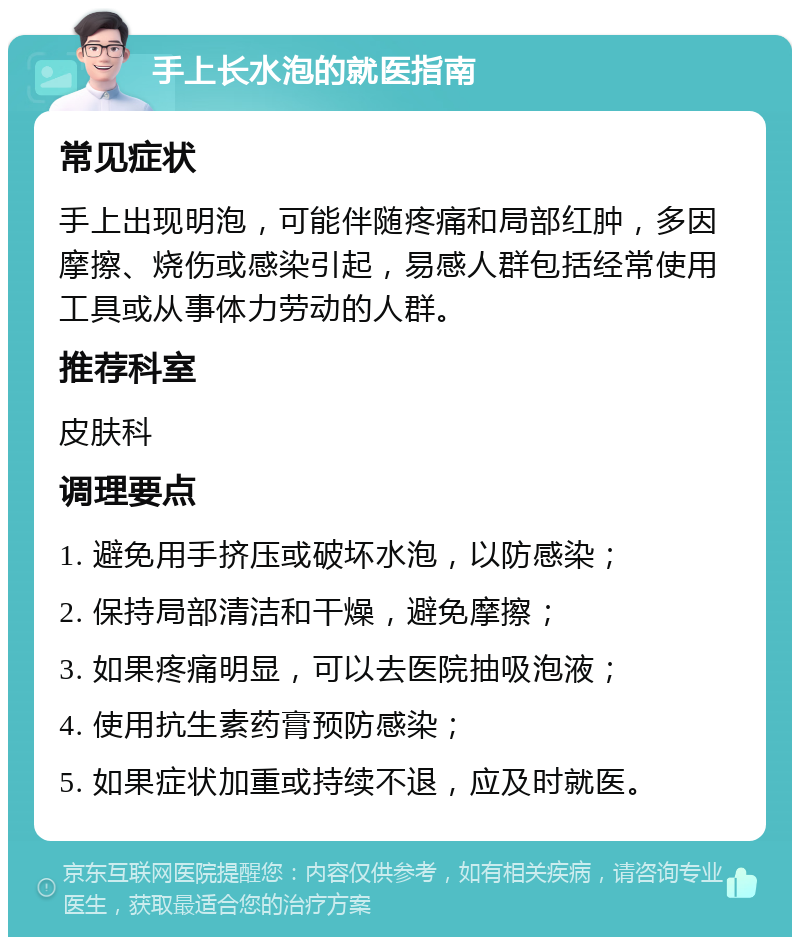 手上长水泡的就医指南

常见症状

手上出现明泡，可能伴随疼痛和局部红肿，多因摩擦、烧伤或感染引起，易感人群包括经常使用工具或从事体力劳动的人群。

推荐科室

皮肤科

调理要点

1. 避免用手挤压或破坏水泡，以防感染；

2. 保持局部清洁和干燥，避免摩擦；

3. 如果疼痛明显，可以去医院抽吸泡液；

4. 使用抗生素药膏预防感染；

5. 如果症状加重或持续不退，应及时就医。

京东互联网医院提醒您：内容仅供参考，如有相关疾病，请咨询专业医生，获取最适合您的治疗方案